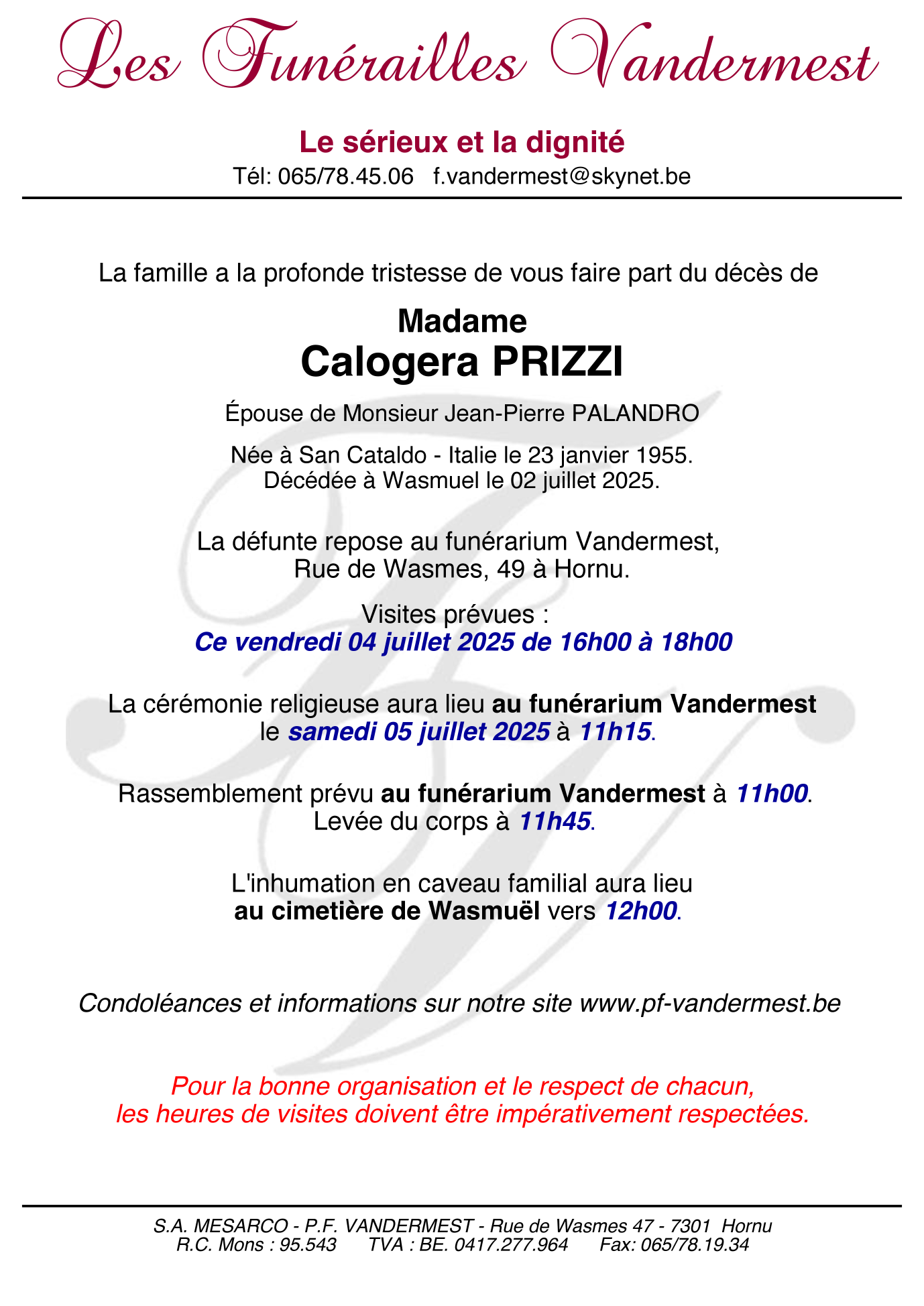 Les Funérailles Vandermest

Le sérieux et la dignité
Tél: 065/78.45.06 f.vandermest@skynet.be

La famille a la profonde tristesse de vous faire part du décès de

Madame
Calogera PRIZZI

Épouse de Monsieur Jean-Pierre PALANDRO

Née à San Cataldo - Italie le 23 janvier 1955.
Décédée à Wasmuel le 02 juillet 2025.

La défunte repose au funérarium Vandermest,
Rue de Wasmes, 49 à Hornu.

Visites prévues :
Ce vendredi 04 juillet 2025 de 16h00 à 18h00

La cérémonie religieuse aura lieu au funérarium Vandermest
le samedi 05 juillet 2025 à 11h15.

Rassemblement prévu au funérarium Vandermest à 11h00.
Levée du corps à 11h45.

L'inhumation en caveau familial aura lieu
au cimetière de Wasmuël vers 12h00.

Condoléances et informations sur notre site www.pf-vandermest.be

Pour la bonne organisation et le respect de chacun,
les heures de visites doivent être impérativement respectées.

S.A. MESARCO - P.F. VANDERMEST - Rue de Wasmes 47 - 7301 Hornu
R.C. Mons : 95.543 TVA : BE. 0417.277.964 Fax: 065/78.19.34